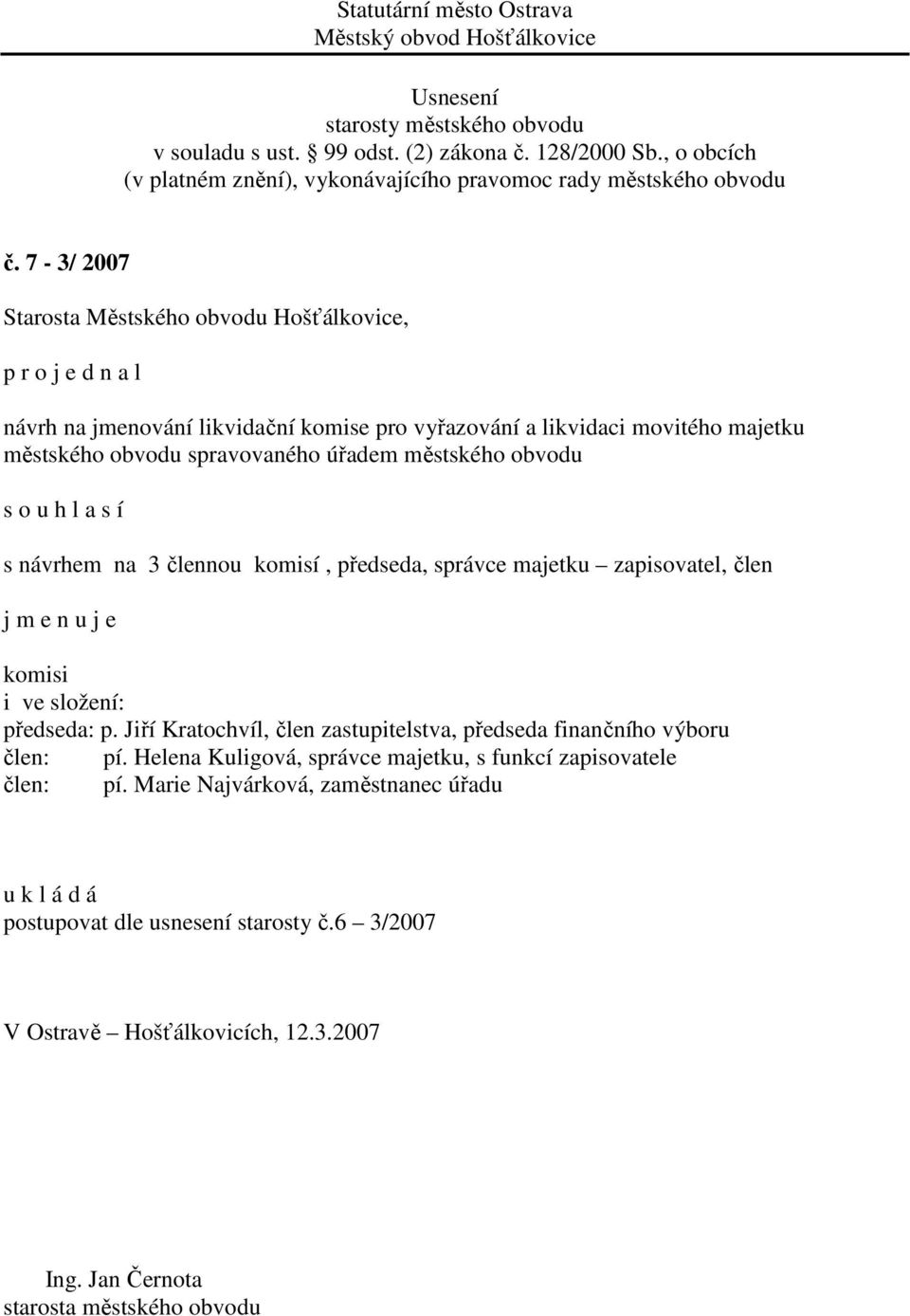 Statutární město Ostrava
Městský obvod Hošťálkovice

Usnesení
starosty městského obvodu
v souladu s ust. 99 odst. (2) zákona č. 128/2000 Sb., o obcích
(v platném znění), vykonávajícího pravomoc rady městského obvodu

č. 7 - 3/ 2007

Starosta Městského obvodu Hošťálkovice,

p r o j e d n a l

návrh na jmenování likvidační komise pro vyřazování a likvidaci movitého majetku městského obvodu spravovaného úřadem městského obvodu

s o u h l a s í

s návrhem na 3 člennou komisí , předseda, správce majetku – zapisovatel, člen

j m e n u j e

komisi
i ve složení:
předseda: p. Jiří Kratochvíl, člen zastupitelstva, předseda finančního výboru
člen: pí. Helena Kuligová, správce majetku, s funkcí zapisovatele
člen: pí. Marie Najvárková, zaměstnanec úřadu

u k l á d á
postupovat dle usnesení starosty č.6 – 3/2007

V Ostravě – Hošťálkovicích, 12.3.2007

Ing. Jan Černota
starosta městského obvodu